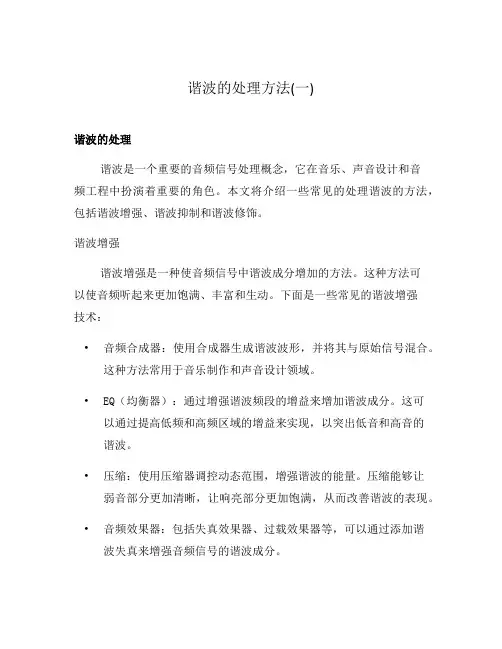 谐波的处理方法(一)

谐波的处理

谐波是一个重要的音频信号处理概念，它在音乐、声音设计和音频工程中扮演着重要的角色。本文将介绍一些常见的处理谐波的方法，包括谐波增强、谐波抑制和谐波修饰。

谐波增强

谐波增强是一种使音频信号中谐波成分增加的方法。这种方法可以使音频听起来更加饱满、丰富和生动。下面是一些常见的谐波增强技术：

• 音频合成器：使用合成器生成谐波波形，并将其与原始信号混合。这种方法常用于音乐制作和声音设计领域。

• EQ（均衡器）：通过增强谐波频段的增益来增加谐波成分。这可以通过提高低频和高频区域的增益来实现，以突出低音和高音的谐波。

• 压缩：使用压缩器调控动态范围，增强谐波的能量。压缩能够让弱音部分更加清晰，让响亮部分更加饱满，从而改善谐波的表现。

• 音频效果器：包括失真效果器、过载效果器等，可以通过添加谐波失真来增强音频信号的谐波成分。